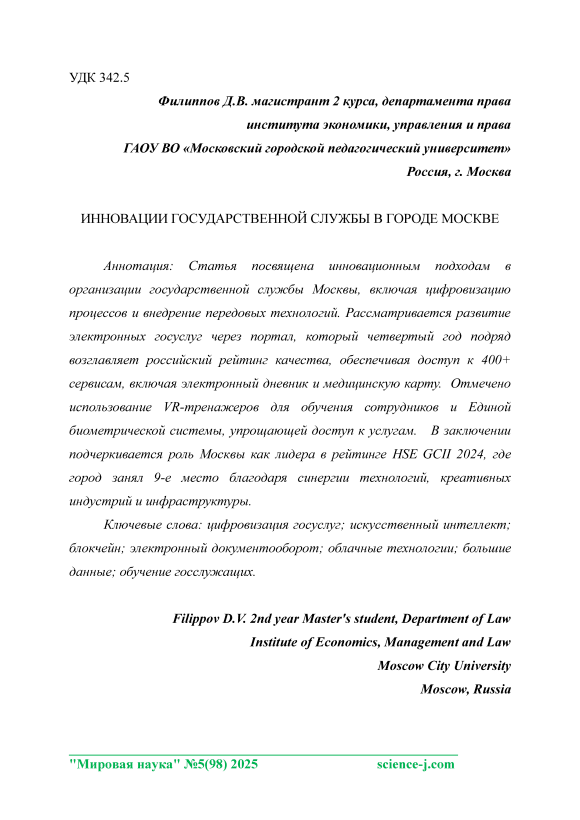 УДК 342.5

Филиппов Д.В. магистрант 2 курса, департамента права института экономики, управления и права ГАОУ ВО «Московский городской педагогический университет» Россия, г. Москва

ИННОВАЦИИ ГОСУДАРСТВЕННОЙ СЛУЖБЫ В ГОРОДЕ МОСКВЕ

Аннотация: Статья посвящена инновационным подходам в организации государственной службы Москвы, включая цифровизацию процессов и внедрение передовых технологий. Рассматривается развитие электронных госуслуг через портал, который четвертый год подряд возглавляет российский рейтинг качества, обеспечивая доступ к 400+ сервисам, включая электронный дневник и медицинскую карту. Отмечено использование VR-тренажеров для обучения сотрудников и Единой биометрической системы, упрощающей доступ к услугам. В заключении подчеркивается роль Москвы как лидера в рейтинге HSE GCII 2024, где город занял 9-е место благодаря синергии технологий, креативных индустрий и инфраструктуры.

Ключевые слова: цифровизация госуслуг; искусственный интеллект; блокчейн; электронный документооборот; облачные технологии; большие данные; обучение госслужащих.

Filippov D.V. 2nd year Master's student, Department of Law Institute of Economics, Management and Law Moscow City University Moscow, Russia

"Мировая наука" №5(98) 2025 science-j.com